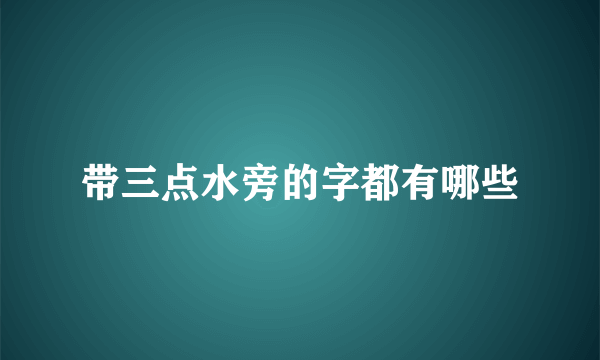 带三点水旁的字都有哪些